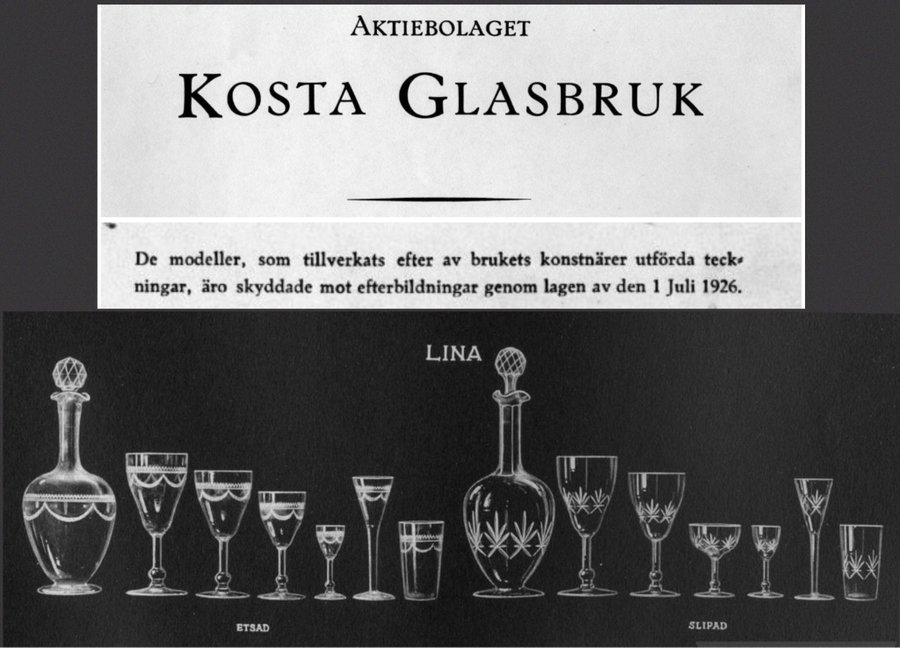 AKTIEBOLAGET

KOSTA GLASBRUK

De modeller, som tillverkats efter av brukets konstnärer utförda teckningar, äro skyddade mot efterbildningar genom lagen av den 1 Juli 1926.

LINA

ETSAD

SLIPAD